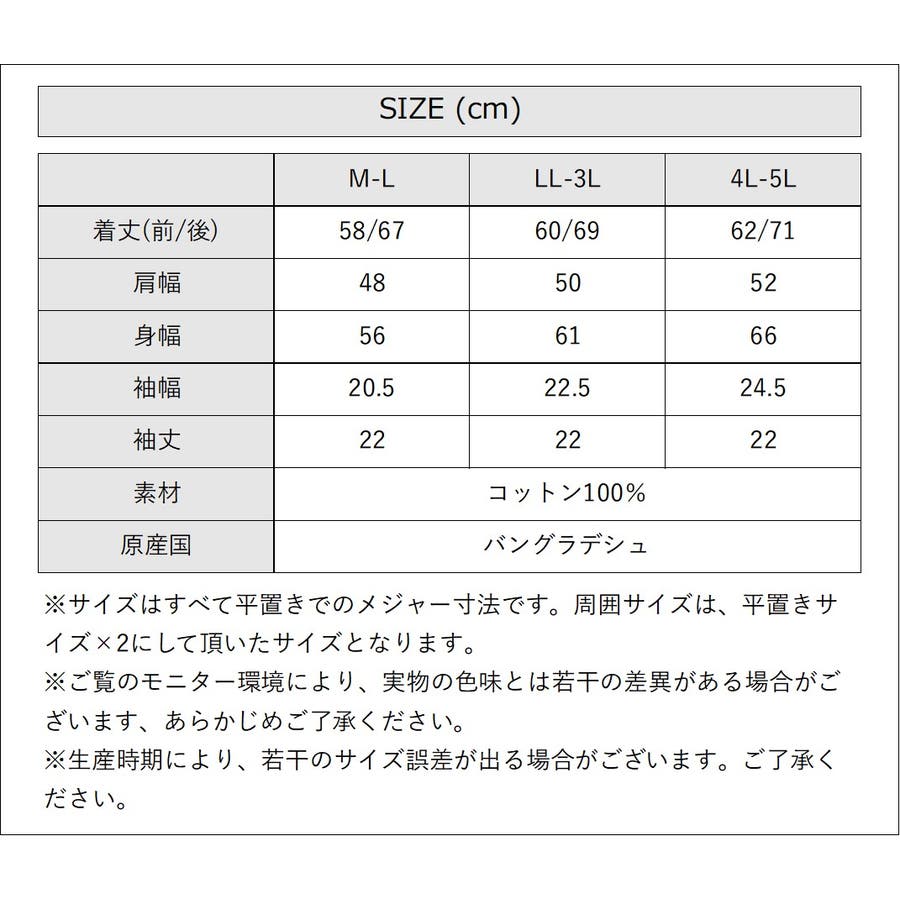 SIZE (cm)

| | M-L | LL-3L | 4L-5L |
|---|---|---|---|
| 着丈(前/後) | 58/67 | 60/69 | 62/71 |
| 肩幅 | 48 | 50 | 52 |
| 身幅 | 56 | 61 | 66 |
| 袖幅 | 20.5 | 22.5 | 24.5 |
| 袖丈 | 22 | 22 | 22 |
| 素材 | コットン100% | | |
| 原産国 | バングラデシュ | | |

※サイズはすべて平置きでのメジャー寸法です。周囲サイズは、平置きサイズ×2にして頂いたサイズとなります。
※ご覧のモニター環境により、実物の色味とは若干の差異がある場合がございます、あらかじめご了承ください。
※生産時期により、若干のサイズ誤差が出る場合がございます。ご了承ください。